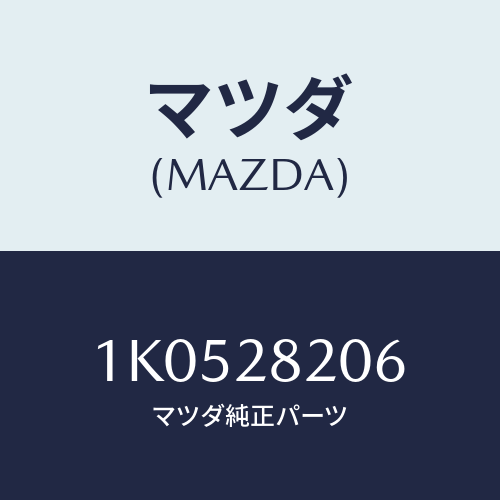 マツダ
(MAZDA)

1K0528206
マツダ純正パーツ